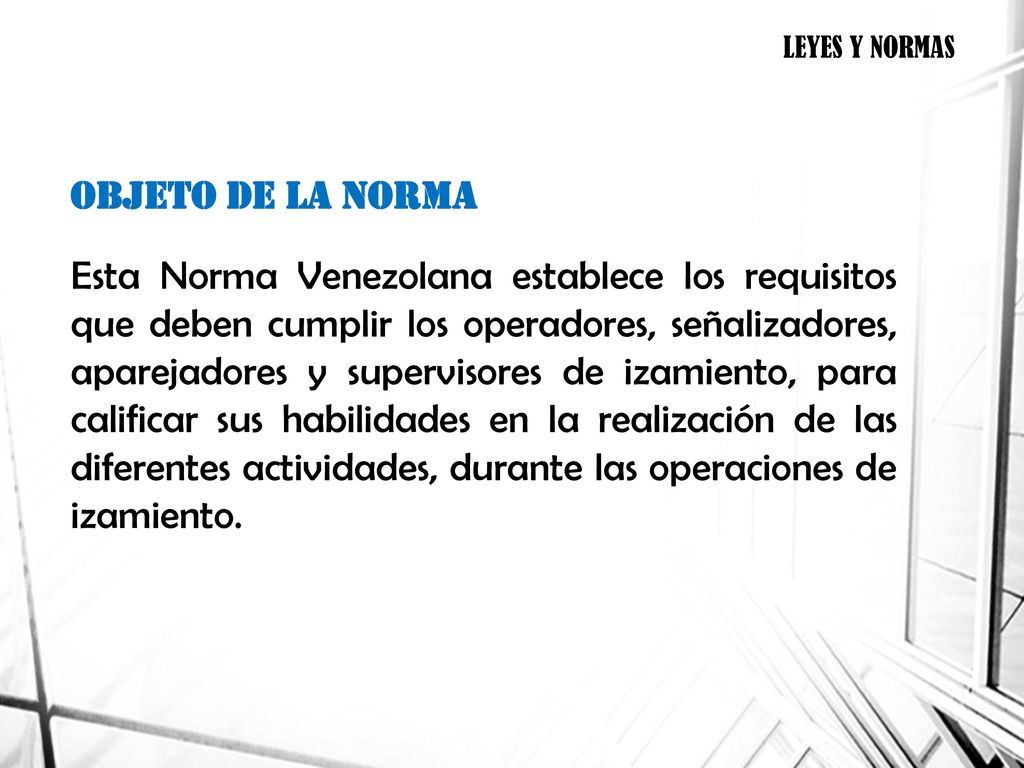 LEYES Y NORMAS

OBJETO DE LA NORMA

Esta Norma Venezolana establece los requisitos que deben cumplir los operadores, señalizadores, aparejadores y supervisores de izamiento, para calificar sus habilidades en la realización de las diferentes actividades, durante las operaciones de izamiento.